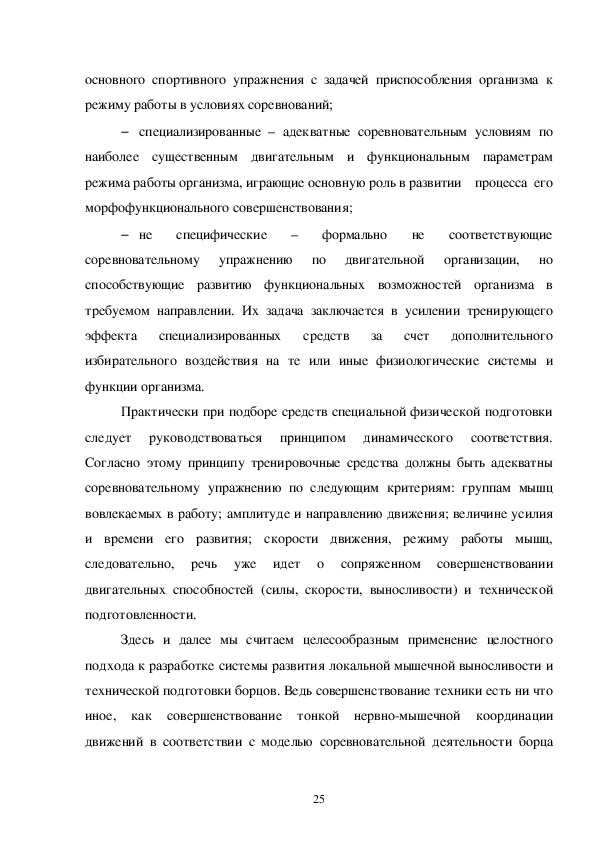 основного спортивного упражнения с задачей приспособления организма к режиму работы в условиях соревнований;

– специализированные – адекватные соревновательным условиям по наиболее существенным двигательным и функциональным параметрам режима работы организма, играющие основную роль в развитии процесса его морфофункционального совершенствования;

– не специфические – формально не соответствующие соревновательному упражнению по двигательной организации, но способствующие развитию функциональных возможностей организма в требуемом направлении. Их задача заключается в усилении тренирующего эффекта специализированных средств за счет дополнительного избирательного воздействия на те или иные физиологические системы и функции организма.

Практически при подборе средств специальной физической подготовки следует руководствоваться принципом динамического соответствия. Согласно этому принципу тренировочные средства должны быть адекватны соревновательному упражнению по следующим критериям: группам мышц вовлекаемых в работу; амплитуде и направлению движения; величине усилия и времени его развития; скорости движения, режиму работы мышц, следовательно, речь уже идет о сопряженном совершенствовании двигательных способностей (силы, скорости, выносливости) и технической подготовленности.

Здесь и далее мы считаем целесообразным применение целостного подхода к разработке системы развития локальной мышечной выносливости и технической подготовки борцов. Ведь совершенствование техники есть ни что иное, как совершенствование тонкой нервно-мышечной координации движений в соответствии с моделью соревновательной деятельности борца

25